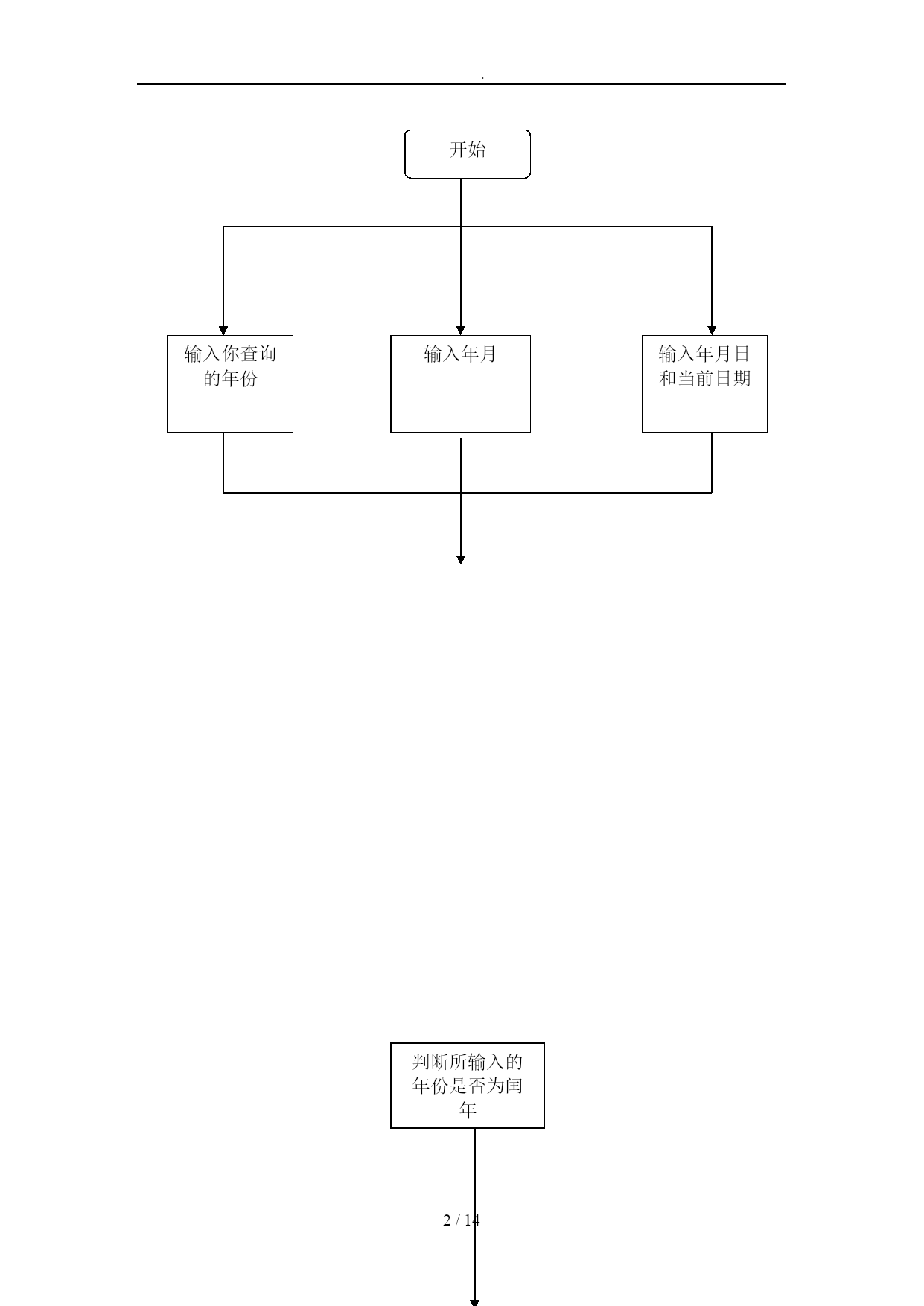 .

开始

输入你查询的年份

输入年月

输入年月日和当前日期

判断所输入的年份是否为闰年

2 / 14